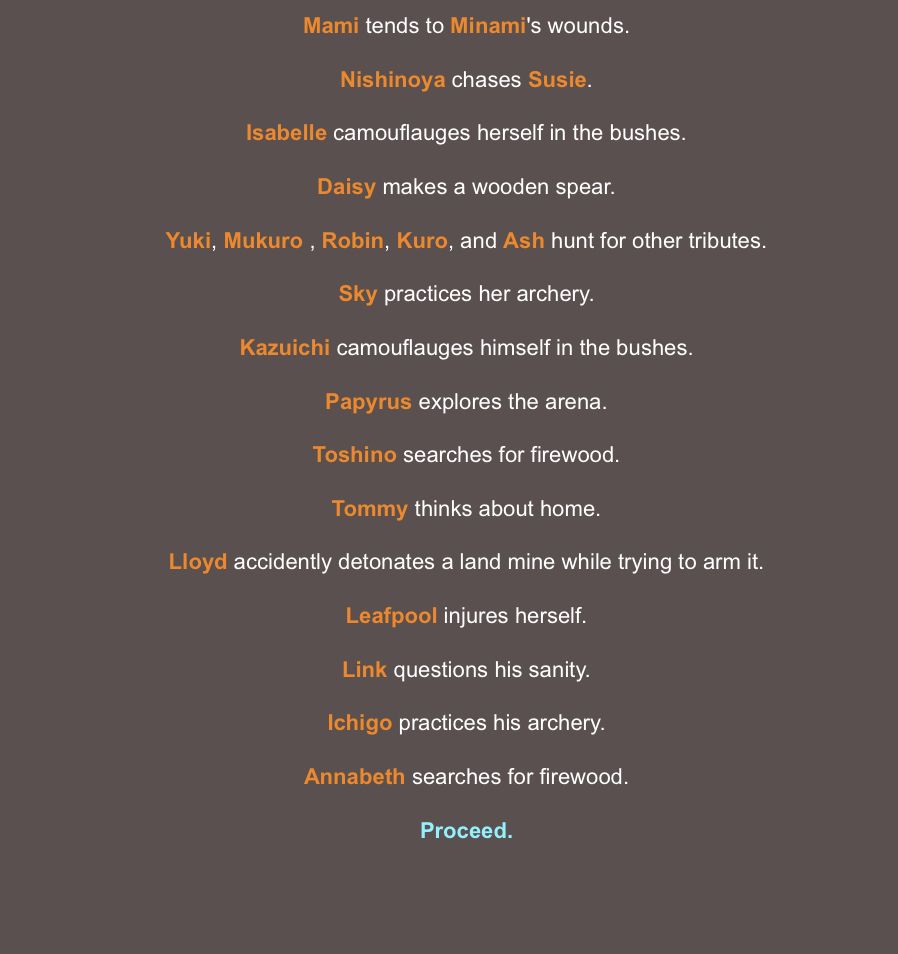 Mami tends to Minami's wounds.

Nishinoya chases Susie.

Isabelle camouflauges herself in the bushes.

Daisy makes a wooden spear.

Yuki, Mukuro , Robin, Kuro, and Ash hunt for other tributes.

Sky practices her archery.

Kazuichi camouflauges himself in the bushes.

Papyrus explores the arena.

Toshino searches for firewood.

Tommy thinks about home.

Lloyd accidently detonates a land mine while trying to arm it.

Leafpool injures herself.

Link questions his sanity.

Ichigo practices his archery.

Annabeth searches for firewood.

Proceed.